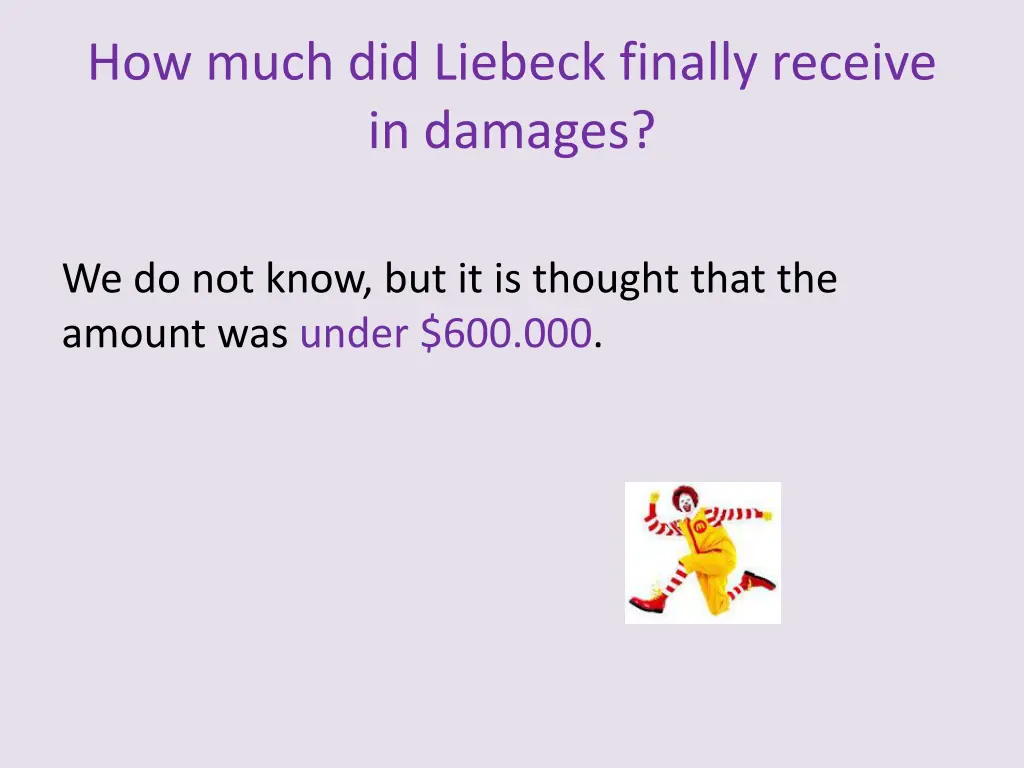 How much did Liebeck finally receive in damages?

We do not know, but it is thought that the amount was under \$600.000.